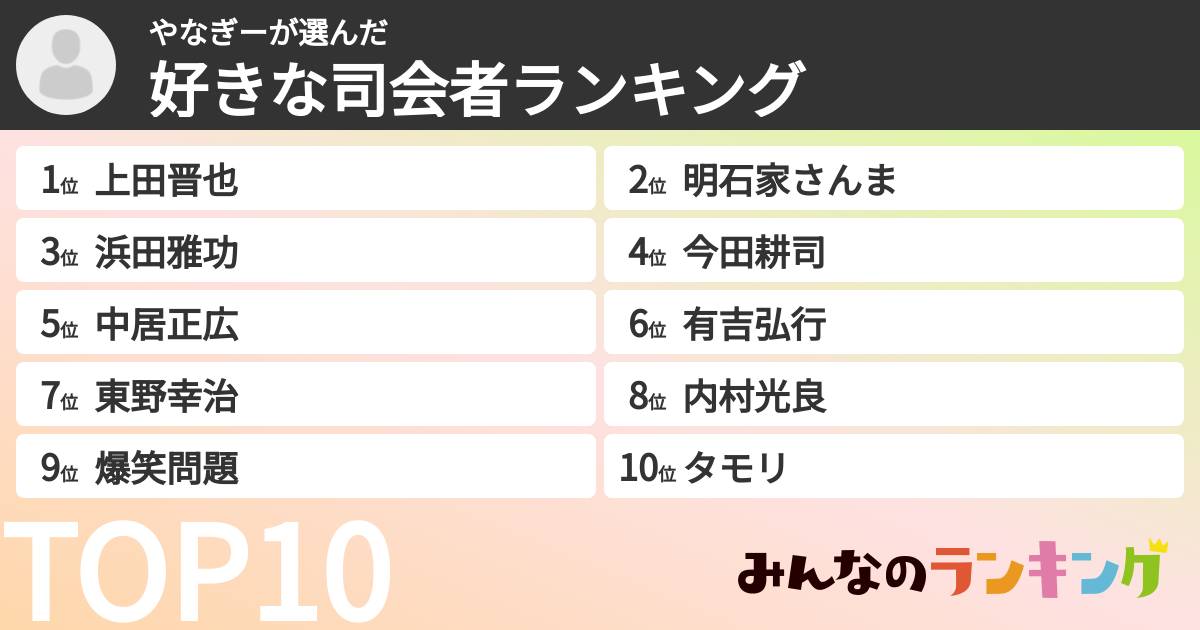 やなぎーが選んだ
好きな司会者ランキング

1位 上田晋也
2位 明石家さんま
3位 浜田雅功
4位 今田耕司
5位 中居正広
6位 有吉弘行
7位 東野幸治
8位 内村光良
9位 爆笑問題
10位 タモリ

TOP10

みんなのランキング